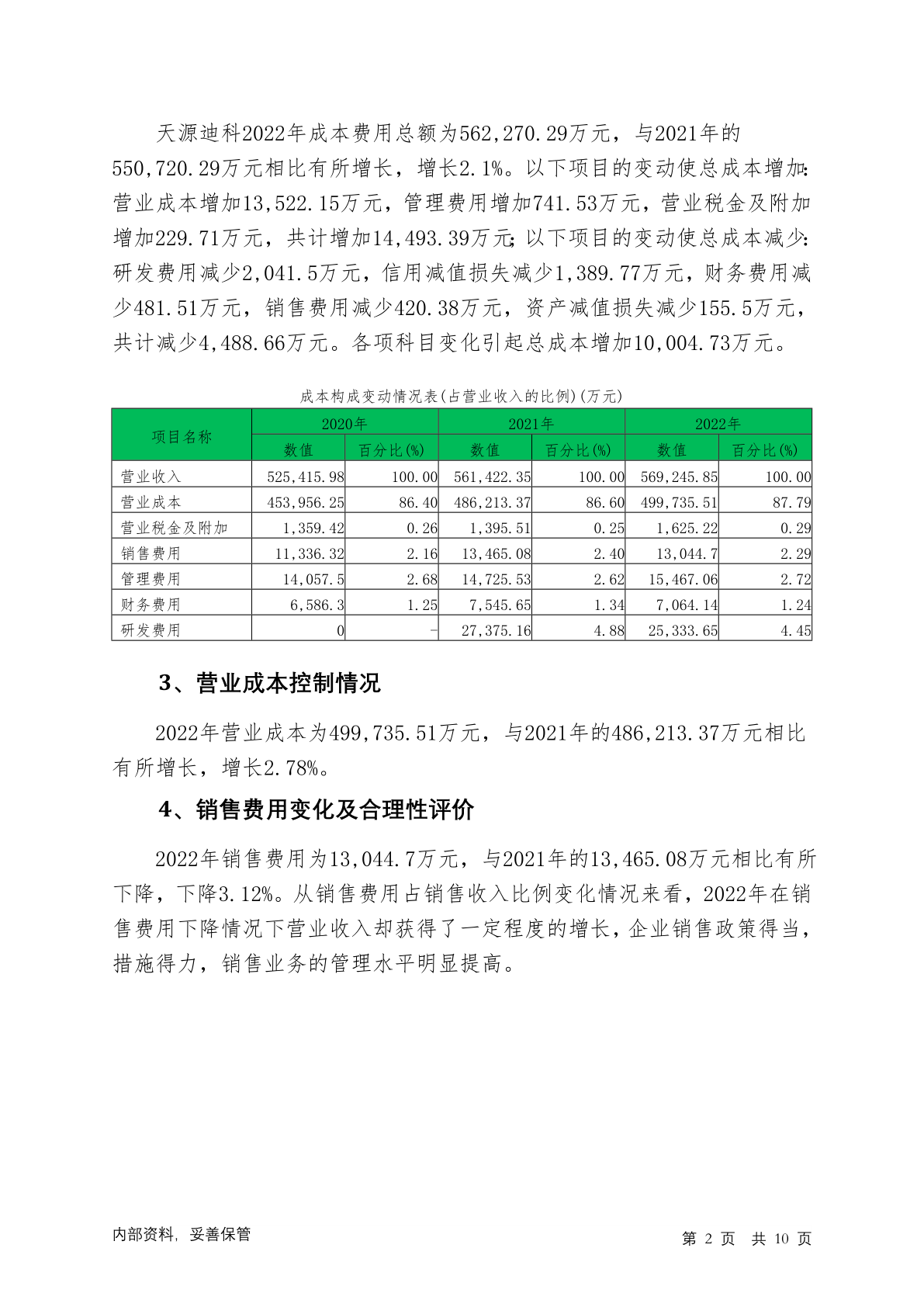 天源迪科2022年成本费用总额为562,270.29万元，与2021年的550,720.29万元相比有所增长，增长2.1%。以下项目的变动使总成本增加：营业成本增加13,522.15万元，管理费用增加741.53万元，营业税金及附加增加229.71万元，共计增加14,493.39万元；以下项目的变动使总成本减少：研发费用减少2,041.5万元，信用减值损失减少1,389.77万元，财务费用减少481.51万元，销售费用减少420.38万元，资产减值损失减少155.5万元，共计减少4,488.66万元。各项科目变化引起总成本增加10,004.73万元。

成本构成变动情况表(占营业收入的比例)(万元)

| 项目名称 | 2020年 数值 | 2020年 百分比(%) | 2021年 数值 | 2021年 百分比(%) | 2022年 数值 | 2022年 百分比(%) |
|---|---|---|---|---|---|---|
| 营业收入 | 525,415.98 | 100.00 | 561,422.35 | 100.00 | 569,245.85 | 100.00 |
| 营业成本 | 453,956.25 | 86.40 | 486,213.37 | 86.60 | 499,735.51 | 87.79 |
| 营业税金及附加 | 1,359.42 | 0.26 | 1,395.51 | 0.25 | 1,625.22 | 0.29 |
| 销售费用 | 11,336.32 | 2.16 | 13,465.08 | 2.40 | 13,044.7 | 2.29 |
| 管理费用 | 14,057.5 | 2.68 | 14,725.53 | 2.62 | 15,467.06 | 2.72 |
| 财务费用 | 6,586.3 | 1.25 | 7,545.65 | 1.34 | 7,064.14 | 1.24 |
| 研发费用 | 0 | - | 27,375.16 | 4.88 | 25,333.65 | 4.45 |

3、营业成本控制情况

2022年营业成本为499,735.51万元，与2021年的486,213.37万元相比有所增长，增长2.78%。

4、销售费用变化及合理性评价

2022年销售费用为13,044.7万元，与2021年的13,465.08万元相比有所下降，下降3.12%。从销售费用占销售收入比例变化情况来看，2022年在销售费用下降情况下营业收入却获得了一定程度的增长，企业销售政策得当，措施得力，销售业务的管理水平明显提高。

内部资料，妥善保管

第 2 页 共 10 页